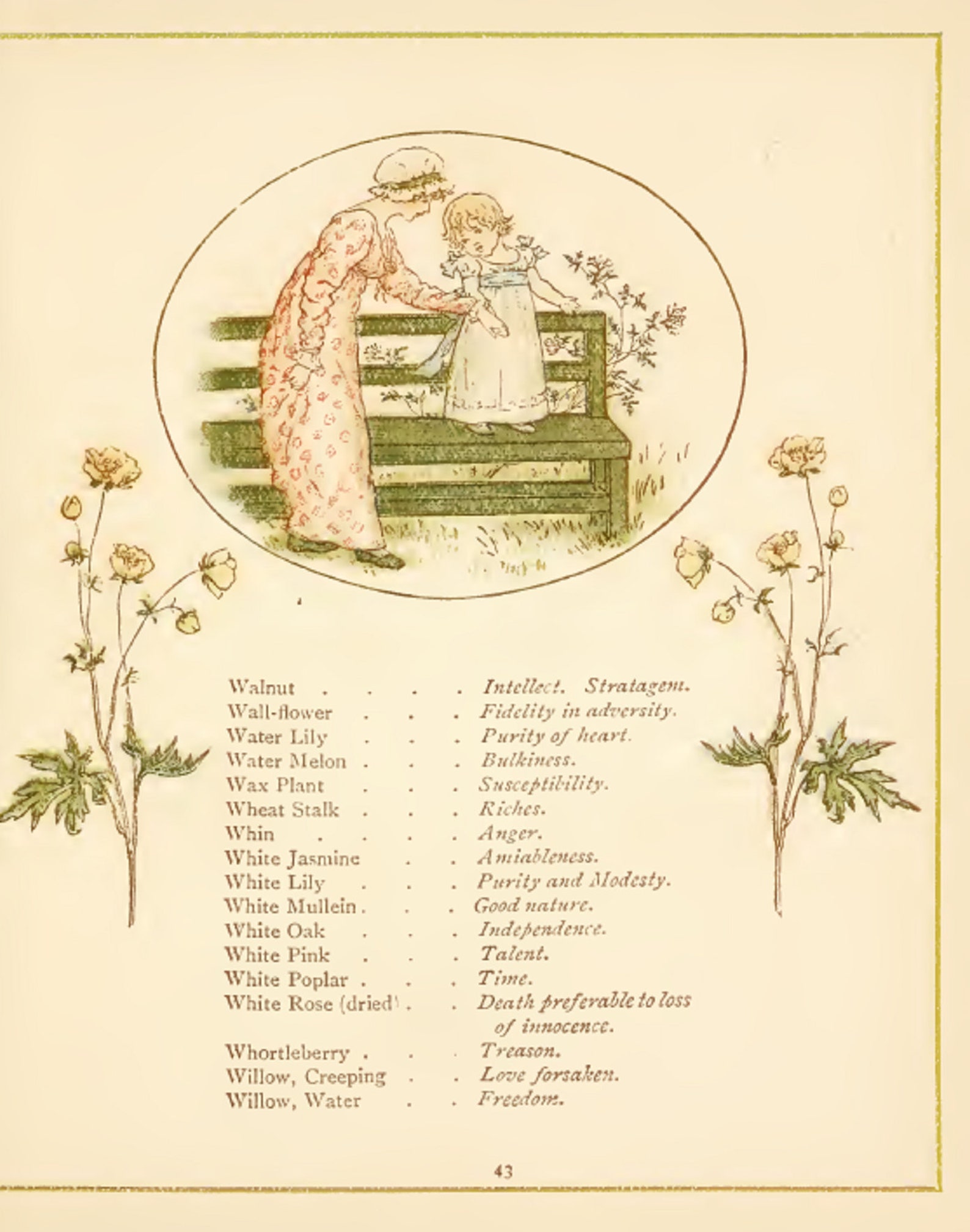 Walnut . . . . Intellect. Stratagem.
Wall-flower . . . Fidelity in adversity.
Water Lily . . . Purity of heart.
Water Melon . . . Bulkiness.
Wax Plant . . . Susceptibility.
Wheat Stalk . . . Riches.
Whin . . . . Anger.
White Jasmine . . Amiableness.
White Lily . . . Purity and Modesty.
White Mullein . . . Good nature.
White Oak . . . Independence.
White Pink . . . Talent.
White Poplar . . . Time.
White Rose (dried) . . Death preferable to loss of innocence.
Whortleberry . . . Treason.
Willow, Creeping . . Love forsaken.
Willow, Water . . Freedom.

43